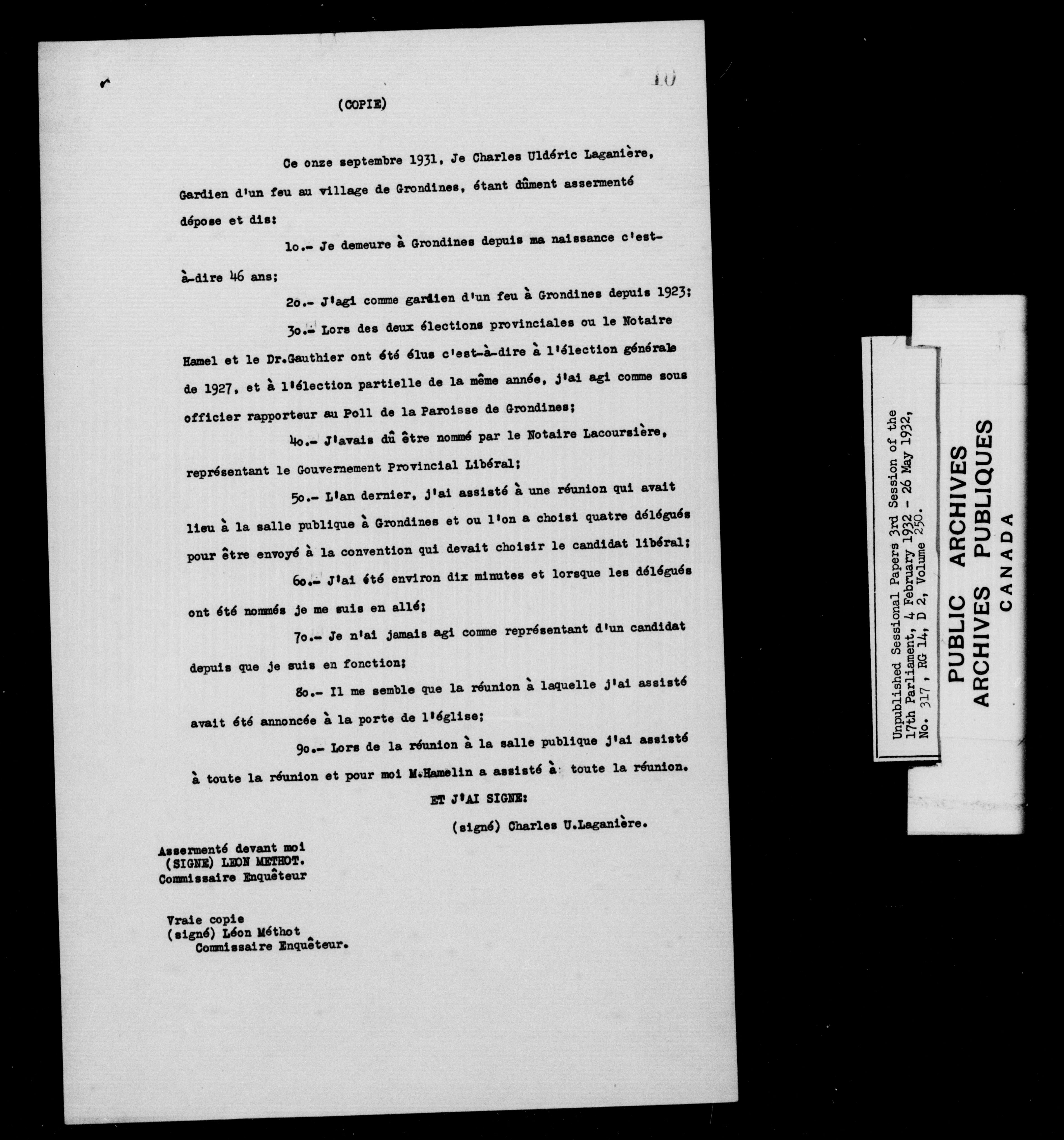 10

(COPIE)

Ce onze septembre 1931, Je Charles Uldéric Laganière, Gardien d'un feu au village de Grondines, étant dûment assermenté dépose et dis:

1o.- Je demeure à Grondines depuis ma naissance c'est-à-dire 46 ans;

2o.- J'agi comme gardien d'un feu à Grondines depuis 1923;

3o.- Lors des deux élections provinciales ou le Notaire Hamel et le Dr.Gauthier ont été élus c'est-à-dire à l'élection générale de 1927, et à l'élection partielle de la même année, j'ai agi comme sous officier rapporteur au Poll de la Paroisse de Grondines;

4o.- J'avais dû être nommé par le Notaire Lacoursière, représentant le Gouvernement Provincial Libéral;

5o.- L'an dernier, j'ai assisté à une réunion qui avait lieu à la salle publique à Grondines et ou l'on a choisi quatre délégués pour être envoyé à la convention qui devait choisir le candidat libéral;

6o.- J'ai été environ dix minutes et lorsque les délégués ont été nommés je me suis en allé;

7o.- Je n'ai jamais agi comme représentant d'un candidat depuis que je suis en fonction;

8o.- Il me semble que la réunion à laquelle j'ai assisté avait été annoncée à la porte de l'église;

9o.- Lors de la réunion à la salle publique j'ai assisté à toute la réunion et pour moi M.Hamelin a assisté à toute la réunion.

ET J'AI SIGNE:

(signé) Charles U.Laganière.

Assermenté devant moi
(SIGNE) LEON METHOT.
Commissaire Enquêteur

Vraie copie
(signé) Léon Méthot
Commissaire Enquêteur.

Unpublished Sessional Papers 3rd Session of the 17th Parliament, 4 February 1932 - 26 May 1932, No. 317, RG 14, D 2, Volume 250.

PUBLIC ARCHIVES
ARCHIVES PUBLIQUES
CANADA